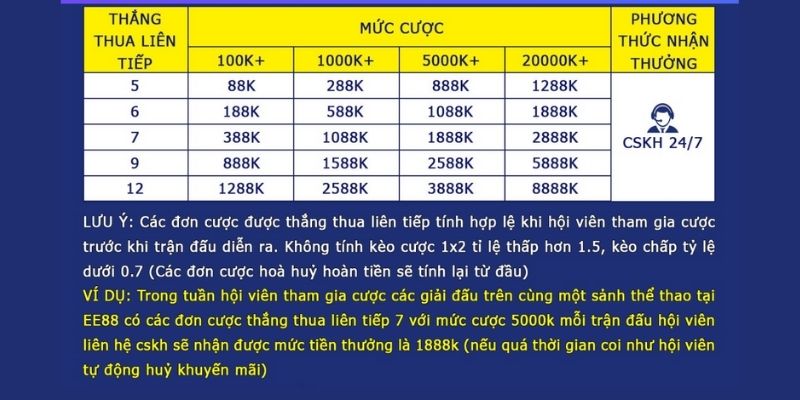 | THẮNG THUA LIÊN TIẾP | MỨC CƯỢC | | | | PHƯƠNG THỨC NHẬN THƯỞNG |
|---|---|---|---|---|---|
| | 100K+ | 1000K+ | 5000K+ | 20000K+ | |
| 5 | 88K | 288K | 888K | 1288K | CSKH 24/7 |
| 6 | 188K | 588K | 1088K | 1888K | |
| 7 | 388K | 1088K | 1888K | 2888K | |
| 9 | 888K | 1588K | 2588K | 5888K | |
| 12 | 1288K | 2588K | 3888K | 8888K | |

LƯU Ý: Các đơn cược được thắng thua liên tiếp tính hợp lệ khi hội viên tham gia cược trước khi trận đấu diễn ra. Không tính kèo cược 1x2 tỉ lệ thấp hơn 1.5, kèo chấp tỷ lệ dưới 0.7 (Các đơn cược hoà huỷ hoàn tiền sẽ tính lại từ đầu)
VÍ DỤ: Trong tuần hội viên tham gia cược các giải đấu trên cùng một sảnh thể thao tại EE88 có các đơn cược thắng thua liên tiếp 7 với mức cược 5000k mỗi trận đấu hội viên liên hệ cskh sẽ nhận được mức tiền thưởng là 1888k (nếu quá thời gian coi như hội viên tự động huỷ khuyến mãi)